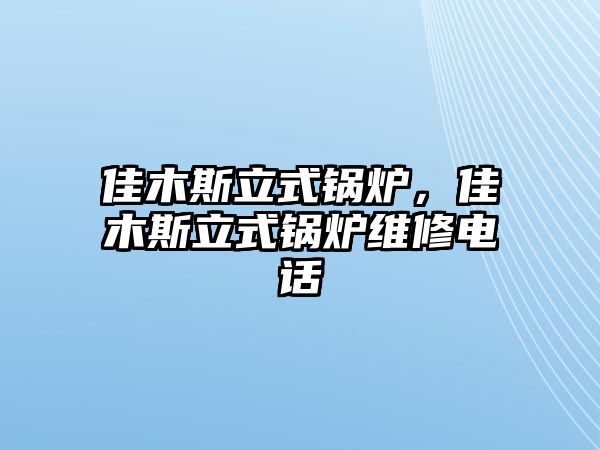 佳木斯立式锅炉，佳木斯立式锅炉维修电话